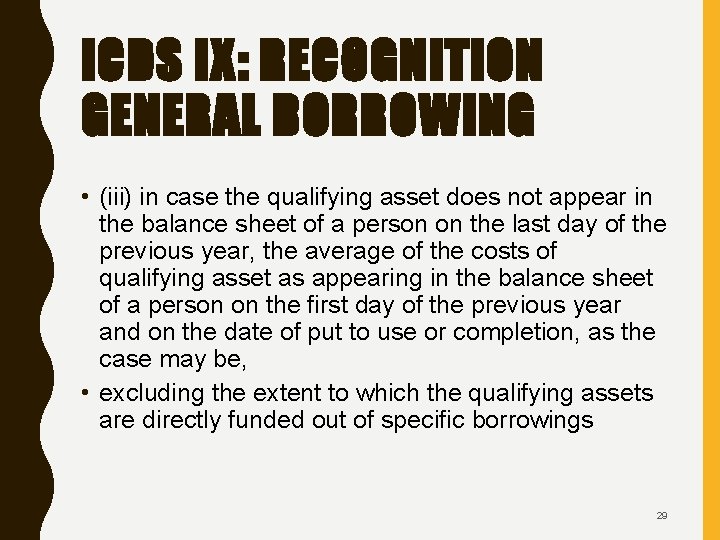 ICDS IX: RECOGNITION GENERAL BORROWING

• (iii) in case the qualifying asset does not appear in the balance sheet of a person on the last day of the previous year, the average of the costs of qualifying asset as appearing in the balance sheet of a person on the first day of the previous year and on the date of put to use or completion, as the case may be,

• excluding the extent to which the qualifying assets are directly funded out of specific borrowings

29